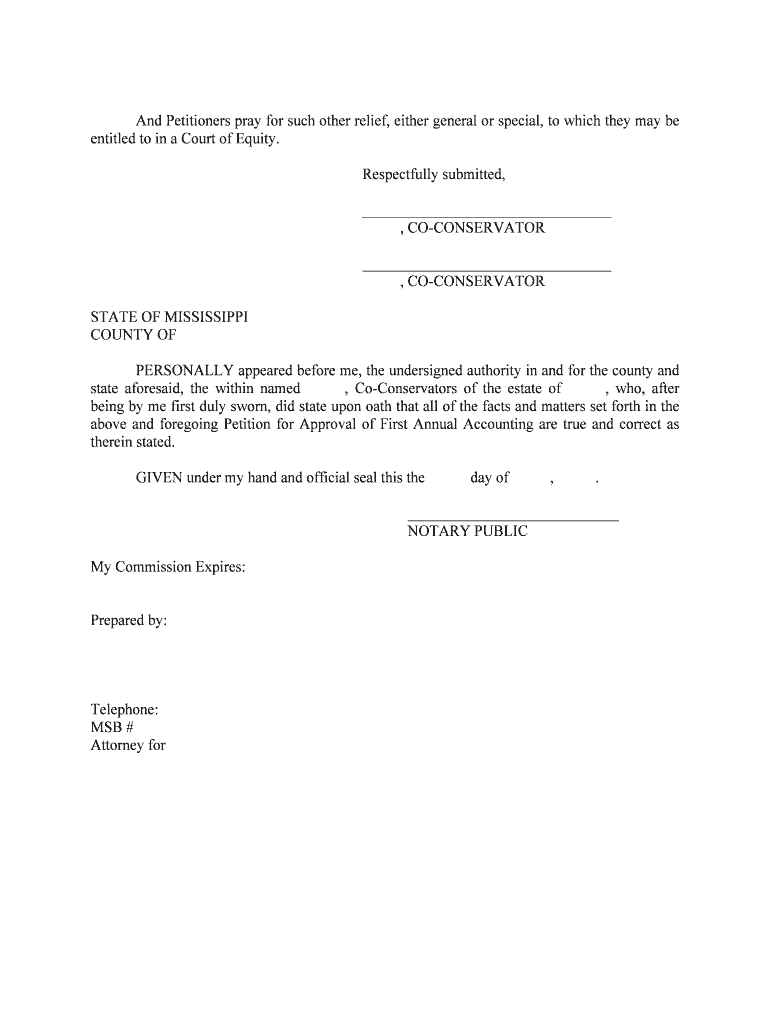 And Petitioners pray for such other relief, either general or special, to which they may be entitled to in a Court of Equity.

Respectfully submitted,

, CO-CONSERVATOR

, CO-CONSERVATOR

STATE OF MISSISSIPPI
COUNTY OF

PERSONALLY appeared before me, the undersigned authority in and for the county and state aforesaid, the within named , Co-Conservators of the estate of , who, after being by me first duly sworn, did state upon oath that all of the facts and matters set forth in the above and foregoing Petition for Approval of First Annual Accounting are true and correct as therein stated.

GIVEN under my hand and official seal this the day of , .

NOTARY PUBLIC

My Commission Expires:

Prepared by:

Telephone:
MSB #
Attorney for